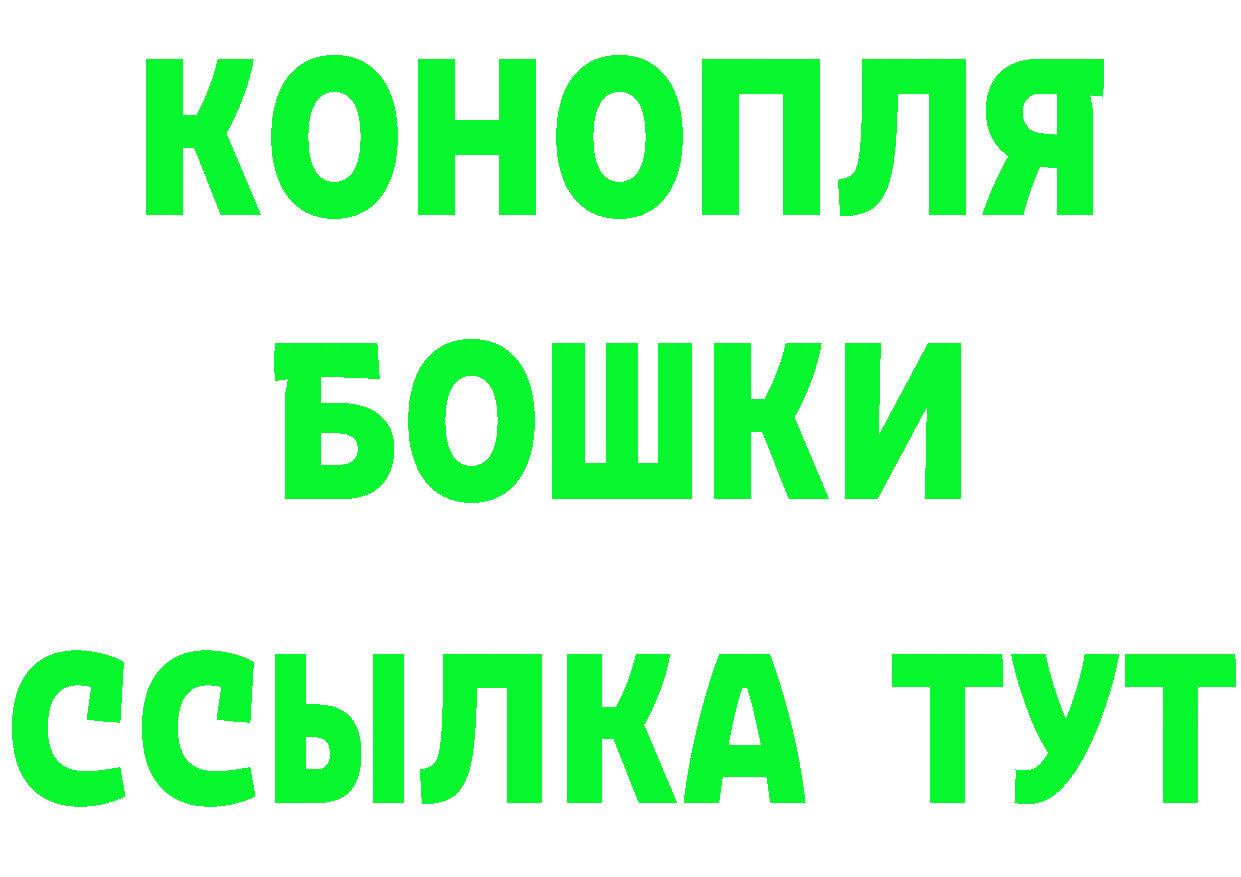 КОНОПЛЯ
БОШКИ
ССЫЛКА ТУТ